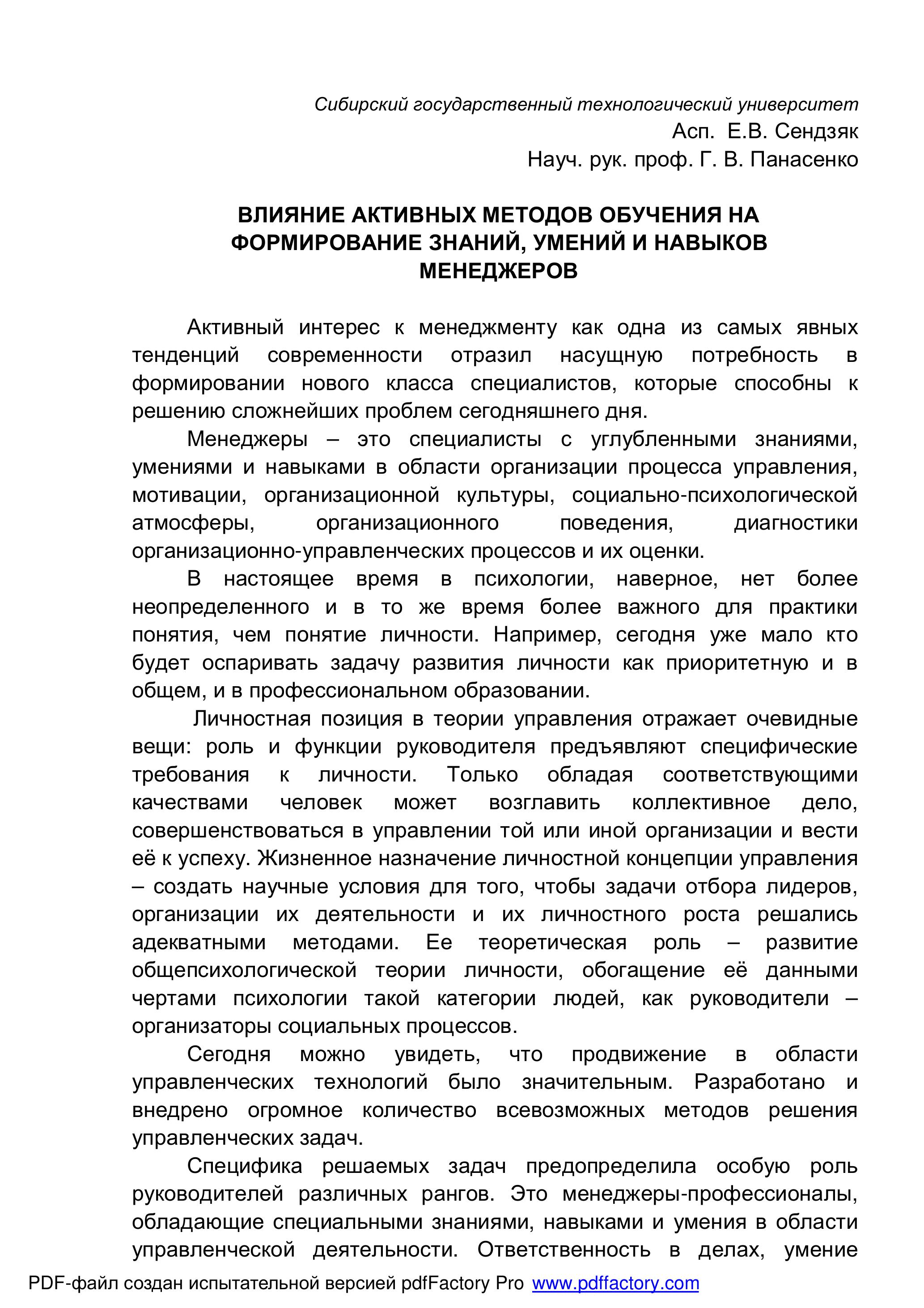 Сибирский государственный технологический университет
Асп. Е.В. Сендзяк
Науч. рук. проф. Г. В. Панасенко

ВЛИЯНИЕ АКТИВНЫХ МЕТОДОВ ОБУЧЕНИЯ НА ФОРМИРОВАНИЕ ЗНАНИЙ, УМЕНИЙ И НАВЫКОВ МЕНЕДЖЕРОВ

Активный интерес к менеджменту как одна из самых явных тенденций современности отразил насущную потребность в формировании нового класса специалистов, которые способны к решению сложнейших проблем сегодняшнего дня.

Менеджеры – это специалисты с углубленными знаниями, умениями и навыками в области организации процесса управления, мотивации, организационной культуры, социально-психологической атмосферы, организационного поведения, диагностики организационно-управленческих процессов и их оценки.

В настоящее время в психологии, наверное, нет более неопределенного и в то же время более важного для практики понятия, чем понятие личности. Например, сегодня уже мало кто будет оспаривать задачу развития личности как приоритетную и в общем, и в профессиональном образовании.

Личностная позиция в теории управления отражает очевидные вещи: роль и функции руководителя предъявляют специфические требования к личности. Только обладая соответствующими качествами человек может возглавить коллективное дело, совершенствоваться в управлении той или иной организации и вести её к успеху. Жизненное назначение личностной концепции управления – создать научные условия для того, чтобы задачи отбора лидеров, организации их деятельности и их личностного роста решались адекватными методами. Ее теоретическая роль – развитие общепсихологической теории личности, обогащение её данными чертами психологии такой категории людей, как руководители – организаторы социальных процессов.

Сегодня можно увидеть, что продвижение в области управленческих технологий было значительным. Разработано и внедрено огромное количество всевозможных методов решения управленческих задач.

Специфика решаемых задач предопределила особую роль руководителей различных рангов. Это менеджеры-профессионалы, обладающие специальными знаниями, навыками и умения в области управленческой деятельности. Ответственность в делах, умение

PDF-файл создан испытательной версией pdfFactory Pro www.pdffactory.com